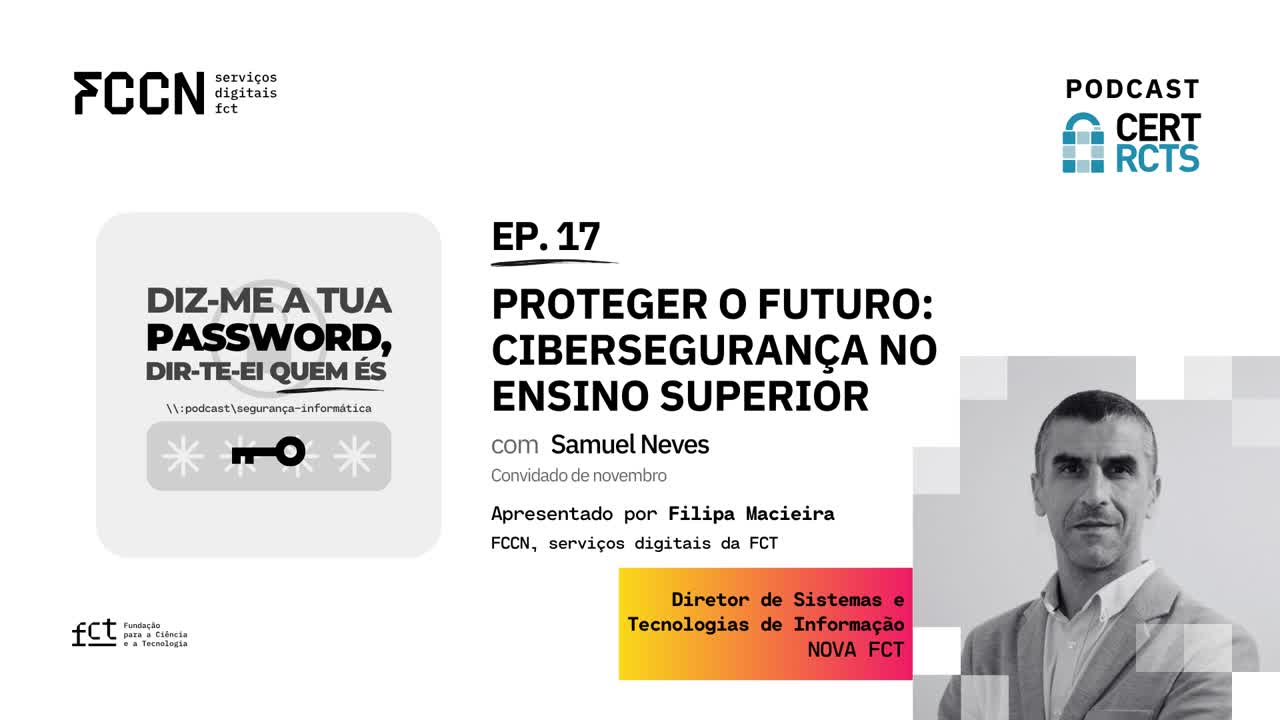 FCCN serviços digitais fct

PODCAST
CERT RCTS

DIZ-ME A TUA PASSWORD, DIR-TE-EI QUEM ÉS
\\:podcast\segurança-informática

EP. 17

PROTEGER O FUTURO: CIBERSEGURANÇA NO ENSINO SUPERIOR

com Samuel Neves
Convidado de novembro

Apresentado por Filipa Macieira
FCCN, serviços digitais da FCT

Diretor de Sistemas e Tecnologias de Informação NOVA FCT

fct Fundação para a Ciência e a Tecnologia